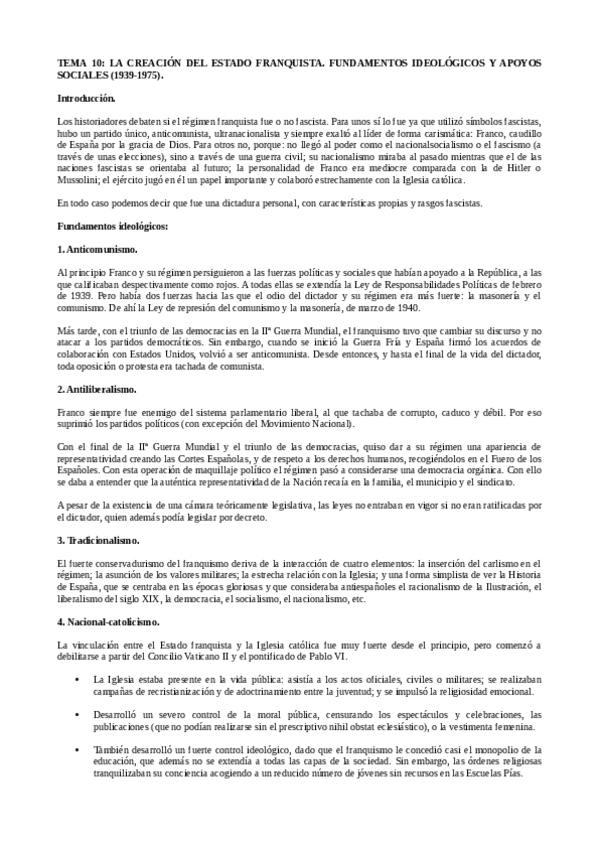 TEMA 10: LA CREACIÓN DEL ESTADO FRANQUISTA. FUNDAMENTOS IDEOLÓGICOS Y APOYOS SOCIALES (1939-1975).

Introducción.

Los historiadores debaten si el régimen franquista fue o no fascista. Para unos sí lo fue ya que utilizó símbolos fascistas, hubo un partido único, anticomunista, ultranacionalista y siempre exaltó al líder de forma carismática: Franco, caudillo de España por la gracia de Dios. Para otros no, porque: no llegó al poder como el nacionalsocialismo o el fascismo (a través de unas elecciones), sino a través de una guerra civil; su nacionalismo miraba al pasado mientras que el de las naciones fascistas se orientaba al futuro; la personalidad de Franco era mediocre comparada con la de Hitler o Mussolini; el ejército jugó en él un papel importante y colaboró estrechamente con la Iglesia católica.

En todo caso podemos decir que fue una dictadura personal, con características propias y rasgos fascistas.

Fundamentos ideológicos:

1. Anticomunismo.

Al principio Franco y su régimen persiguieron a las fuerzas políticas y sociales que habían apoyado a la República, a las que calificaban despectivamente como rojos. A todas ellas se extendía la Ley de Responsabilidades Políticas de febrero de 1939. Pero había dos fuerzas hacia las que el odio del dictador y su régimen era más fuerte: la masonería y el comunismo. De ahí la Ley de represión del comunismo y la masonería, de marzo de 1940.

Más tarde, con el triunfo de las democracias en la IIª Guerra Mundial, el franquismo tuvo que cambiar su discurso y no atacar a los partidos democráticos. Sin embargo, cuando se inició la Guerra Fría y España firmó los acuerdos de colaboración con Estados Unidos, volvió a ser anticomunista. Desde entonces, y hasta el final de la vida del dictador, toda oposición o protesta era tachada de comunista.

2. Antiliberalismo.

Franco siempre fue enemigo del sistema parlamentario liberal, al que tachaba de corrupto, caduco y débil. Por eso suprimió los partidos políticos (con excepción del Movimiento Nacional).

Con el final de la IIª Guerra Mundial y el triunfo de las democracias, quiso dar a su régimen una apariencia de representatividad creando las Cortes Españolas, y de respeto a los derechos humanos, recogiéndolos en el Fuero de los Españoles. Con esta operación de maquillaje político el régimen pasó a considerarse una democracia orgánica. Con ello se daba a entender que la auténtica representatividad de la Nación recaía en la familia, el municipio y el sindicato.

A pesar de la existencia de una cámara teóricamente legislativa, las leyes no entraban en vigor si no eran ratificadas por el dictador, quien además podía legislar por decreto.

3. Tradicionalismo.

El fuerte conservadurismo del franquismo deriva de la interacción de cuatro elementos: la inserción del carlismo en el régimen; la asunción de los valores militares; la estrecha relación con la Iglesia; y una forma simplista de ver la Historia de España, que se centraba en las épocas gloriosas y que consideraba antiespañoles el racionalismo de la Ilustración, el liberalismo del siglo XIX, la democracia, el socialismo, el nacionalismo, etc.

4. Nacional-catolicismo.

La vinculación entre el Estado franquista y la Iglesia católica fue muy fuerte desde el principio, pero comenzó a debilitarse a partir del Concilio Vaticano II y el pontificado de Pablo VI.

• La Iglesia estaba presente en la vida pública: asistía a los actos oficiales, civiles o militares; se realizaban campañas de recristianización y de adoctrinamiento entre la juventud; y se impulsó la religiosidad emocional.

• Desarrolló un severo control de la moral pública, censurando los espectáculos y celebraciones, las publicaciones (que no podían realizarse sin el prescriptivo nihil obstat eclesiástico), o la vestimenta femenina.

• También desarrolló un fuerte control ideológico, dado que el franquismo le concedió casi el monopolio de la educación, que además no se extendía a todas las capas de la sociedad. Sin embargo, las órdenes religiosas tranquilizaban su conciencia acogiendo a un reducido número de jóvenes sin recursos en las Escuelas Pías.